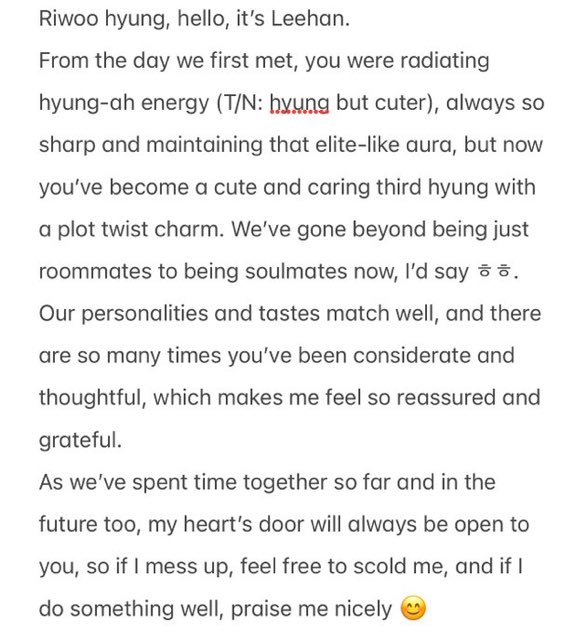 Riwoo hyung, hello, it's Leehan.
From the day we first met, you were radiating hyung-ah energy (T/N: hyung but cuter), always so sharp and maintaining that elite-like aura, but now you've become a cute and caring third hyung with a plot twist charm. We've gone beyond being just roommates to being soulmates now, I'd say ㅎㅎ. Our personalities and tastes match well, and there are so many times you've been considerate and thoughtful, which makes me feel so reassured and grateful.
As we've spent time together so far and in the future too, my heart's door will always be open to you, so if I mess up, feel free to scold me, and if I do something well, praise me nicely 😊